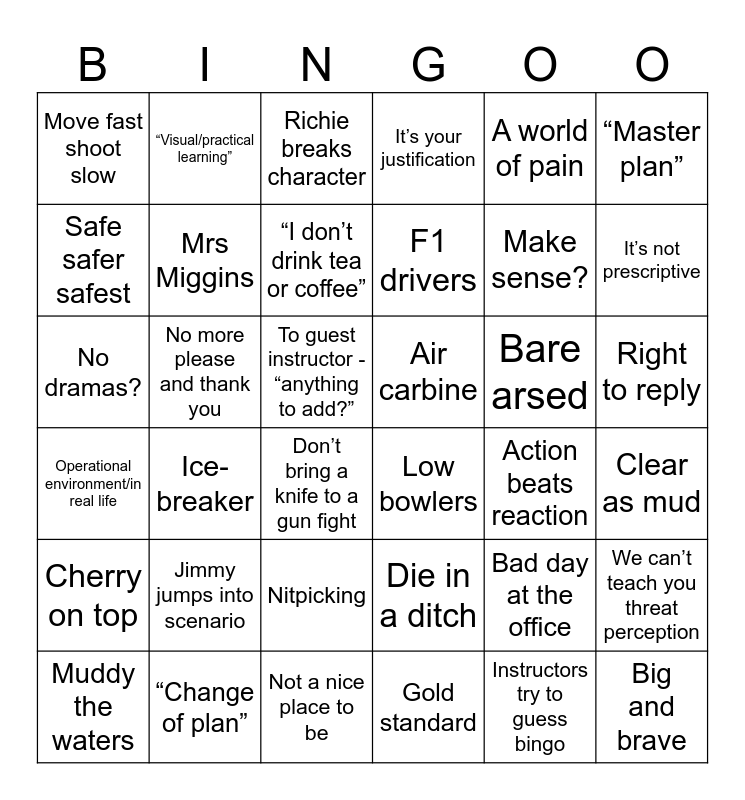 | B | I | N | G | O | O |
|---|---|---|---|---|---|
| Move fast shoot slow | “Visual/practical learning” | Richie breaks character | It’s your justification | A world of pain | “Master plan” |
| Safe safer safest | Mrs Miggins | “I don’t drink tea or coffee” | F1 drivers | Make sense? | It’s not prescriptive |
| No dramas? | No more please and thank you | To guest instructor - “anything to add?” | Air carbine | Bare arsed | Right to reply |
| Operational environment/in real life | Ice-breaker | Don’t bring a knife to a gun fight | Low bowlers | Action beats reaction | Clear as mud |
| Cherry on top | Jimmy jumps into scenario | Nitpicking | Die in a ditch | Bad day at the office | We can’t teach you threat perception |
| Muddy the waters | “Change of plan” | Not a nice place to be | Gold standard | Instructors try to guess bingo | Big and brave |